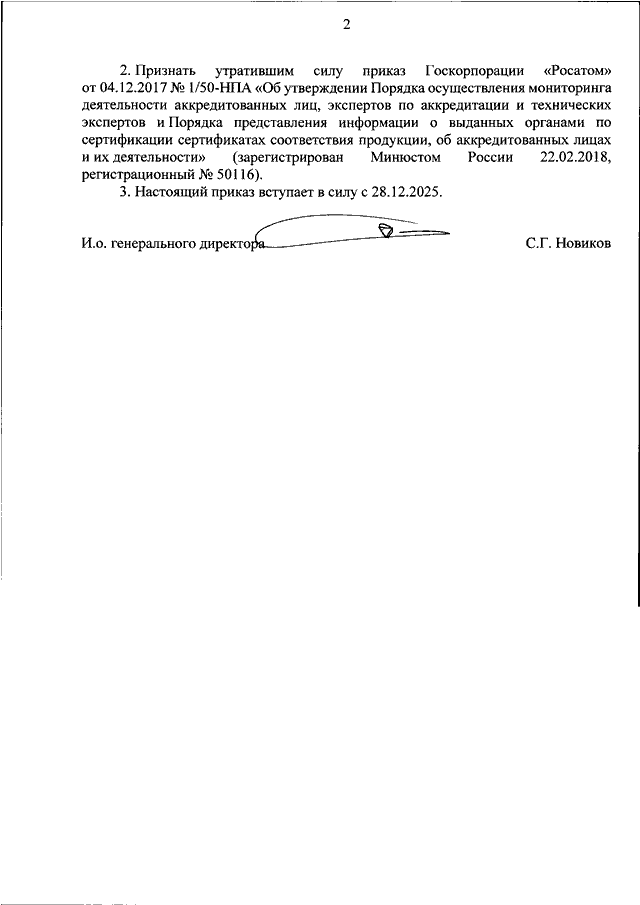 2

2. Признать утратившим силу приказ Госкорпорации «Росатом» от 04.12.2017 № 1/50-НПА «Об утверждении Порядка осуществления мониторинга деятельности аккредитованных лиц, экспертов по аккредитации и технических экспертов и Порядка представления информации о выданных органами по сертификации сертификатах соответствия продукции, об аккредитованных лицах и их деятельности» (зарегистрирован Минюстом России 22.02.2018, регистрационный № 50116).

3. Настоящий приказ вступает в силу с 28.12.2025.

И.о. генерального директора С.Г. Новиков